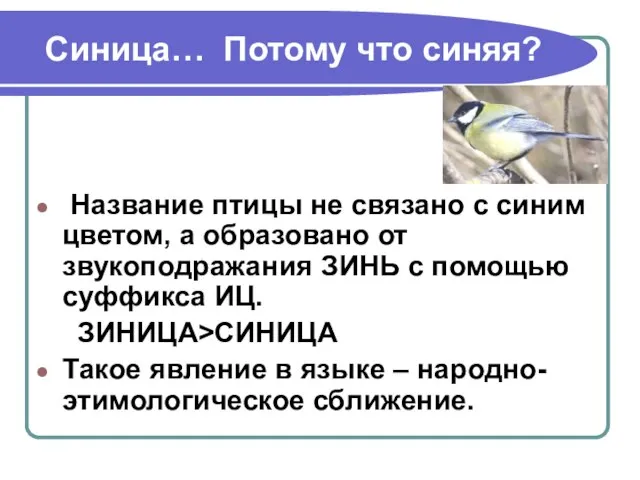 Синица… Потому что синяя?

Название птицы не связано с синим цветом, а образовано от звукоподражания ЗИНЬ с помощью суффикса ИЦ.

ЗИНИЦА>СИНИЦА

Такое явление в языке – народно-этимологическое сближение.